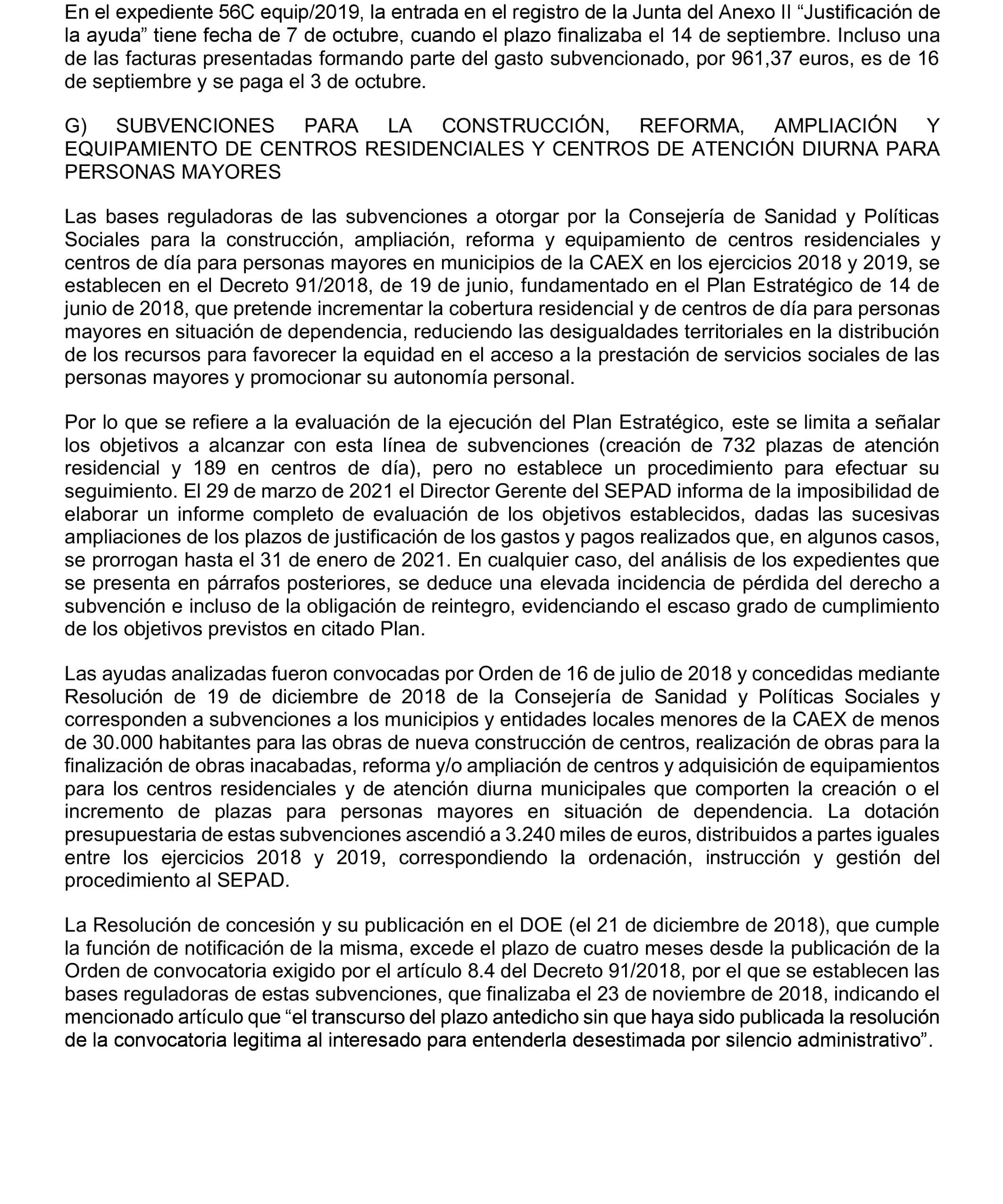 En el expediente 56C equip/2019, la entrada en el registro de la Junta del Anexo II “Justificación de la ayuda” tiene fecha de 7 de octubre, cuando el plazo finalizaba el 14 de septiembre. Incluso una de las facturas presentadas formando parte del gasto subvencionado, por 961,37 euros, es de 16 de septiembre y se paga el 3 de octubre.

G) SUBVENCIONES PARA LA CONSTRUCCIÓN, REFORMA, AMPLIACIÓN Y EQUIPAMIENTO DE CENTROS RESIDENCIALES Y CENTROS DE ATENCIÓN DIURNA PARA PERSONAS MAYORES

Las bases reguladoras de las subvenciones a otorgar por la Consejería de Sanidad y Políticas Sociales para la construcción, ampliación, reforma y equipamiento de centros residenciales y centros de día para personas mayores en municipios de la CAEX en los ejercicios 2018 y 2019, se establecen en el Decreto 91/2018, de 19 de junio, fundamentado en el Plan Estratégico de 14 de junio de 2018, que pretende incrementar la cobertura residencial y de centros de día para personas mayores en situación de dependencia, reduciendo las desigualdades territoriales en la distribución de los recursos para favorecer la equidad en el acceso a la prestación de servicios sociales de las personas mayores y promocionar su autonomía personal.

Por lo que se refiere a la evaluación de la ejecución del Plan Estratégico, este se limita a señalar los objetivos a alcanzar con esta línea de subvenciones (creación de 732 plazas de atención residencial y 189 en centros de día), pero no establece un procedimiento para efectuar su seguimiento. El 29 de marzo de 2021 el Director Gerente del SEPAD informa de la imposibilidad de elaborar un informe completo de evaluación de los objetivos establecidos, dadas las sucesivas ampliaciones de los plazos de justificación de los gastos y pagos realizados que, en algunos casos, se prorrogan hasta el 31 de enero de 2021. En cualquier caso, del análisis de los expedientes que se presenta en párrafos posteriores, se deduce una elevada incidencia de pérdida del derecho a subvención e incluso de la obligación de reintegro, evidenciando el escaso grado de cumplimiento de los objetivos previstos en citado Plan.

Las ayudas analizadas fueron convocadas por Orden de 16 de julio de 2018 y concedidas mediante Resolución de 19 de diciembre de 2018 de la Consejería de Sanidad y Políticas Sociales y corresponden a subvenciones a los municipios y entidades locales menores de la CAEX de menos de 30.000 habitantes para las obras de nueva construcción de centros, realización de obras para la finalización de obras inacabadas, reforma y/o ampliación de centros y adquisición de equipamientos para los centros residenciales y de atención diurna municipales que comporten la creación o el incremento de plazas para personas mayores en situación de dependencia. La dotación presupuestaria de estas subvenciones ascendió a 3.240 miles de euros, distribuidos a partes iguales entre los ejercicios 2018 y 2019, correspondiendo la ordenación, instrucción y gestión del procedimiento al SEPAD.

La Resolución de concesión y su publicación en el DOE (el 21 de diciembre de 2018), que cumple la función de notificación de la misma, excede el plazo de cuatro meses desde la publicación de la Orden de convocatoria exigido por el artículo 8.4 del Decreto 91/2018, por el que se establecen las bases reguladoras de estas subvenciones, que finalizaba el 23 de noviembre de 2018, indicando el mencionado artículo que “el transcurso del plazo antedicho sin que haya sido publicada la resolución de la convocatoria legitima al interesado para entenderla desestimada por silencio administrativo”.